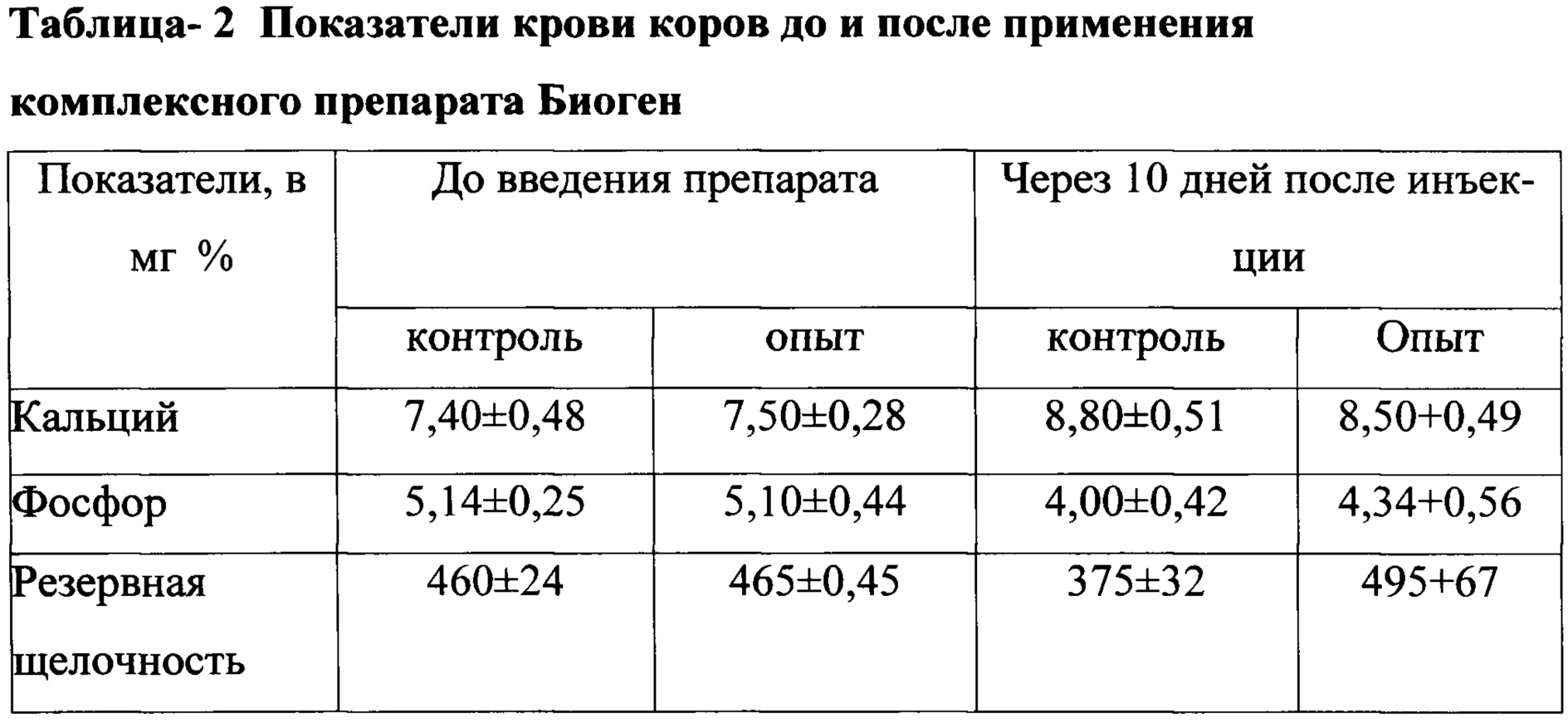 Таблица- 2 Показатели крови коров до и после применения комплексного препарата Биоген

| Показатели, в мг % | До введения препарата | | Через 10 дней после инъекции | |
|---|---|---|---|---|
| | контроль | опыт | контроль | Опыт |
| Кальций | 7,40±0,48 | 7,50±0,28 | 8,80±0,51 | 8,50+0,49 |
| Фосфор | 5,14±0,25 | 5,10±0,44 | 4,00±0,42 | 4,34+0,56 |
| Резервная щелочность | 460±24 | 465±0,45 | 375±32 | 495+67 |